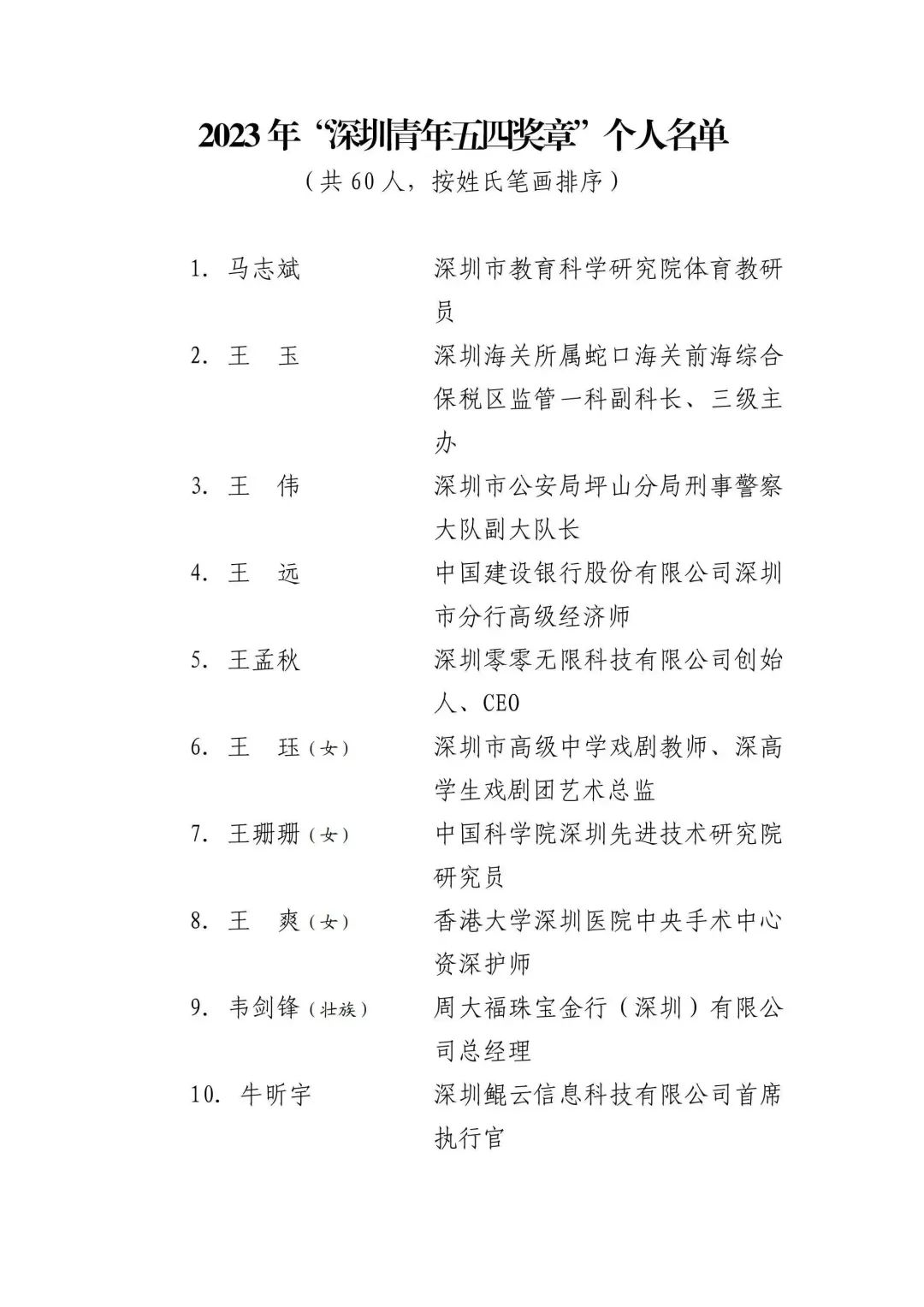 2023年“深圳青年五四奖章”个人名单

（共60人，按姓氏笔画排序）

1. 马志斌　深圳市教育科学研究院体育教研员

2. 王　玉　深圳海关所属蛇口海关前海综合保税区监管一科副科长、三级主办

3. 王　伟　深圳市公安局坪山分局刑事警察大队副大队长

4. 王　远　中国建设银行股份有限公司深圳市分行高级经济师

5. 王孟秋　深圳零零无限科技有限公司创始人、CEO

6. 王　珏（女）　深圳市高级中学戏剧教师、深高学生戏剧团艺术总监

7. 王珊珊（女）　中国科学院深圳先进技术研究院研究员

8. 王　爽（女）　香港大学深圳医院中央手术中心资深护师

9. 韦剑锋（壮族）　周大福珠宝金行（深圳）有限公司总经理

10. 牛昕宇　深圳鲲云信息科技有限公司首席执行官